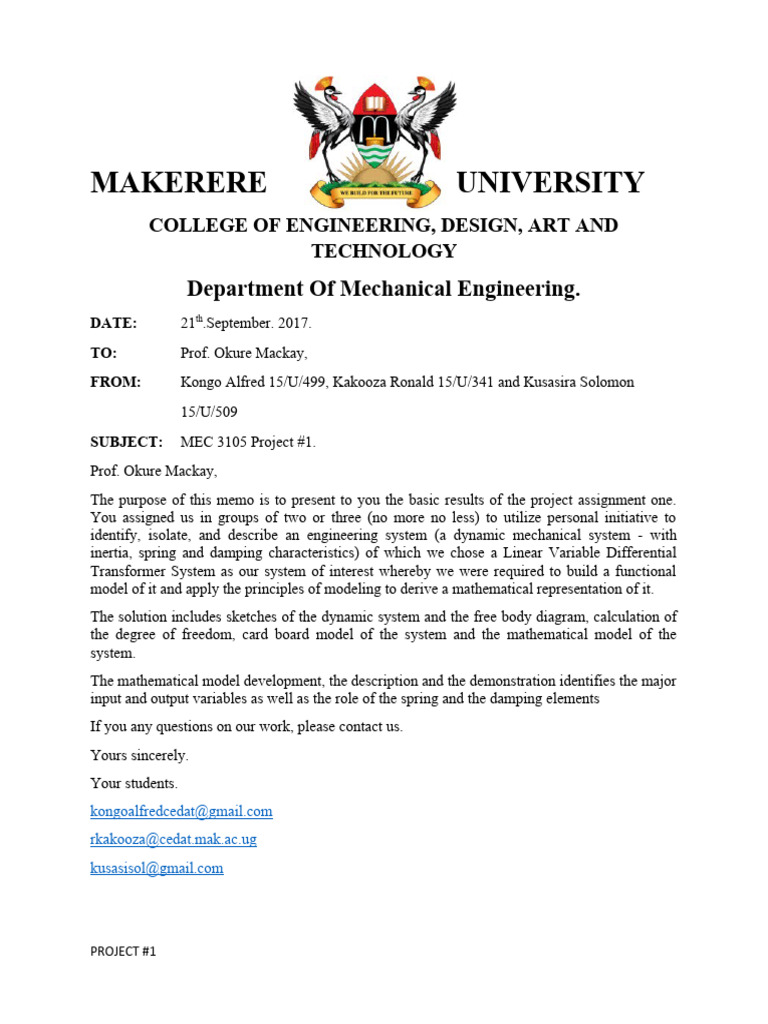 MAKERERE UNIVERSITY

WE BUILD FOR THE FUTURE

COLLEGE OF ENGINEERING, DESIGN, ART AND TECHNOLOGY

Department Of Mechanical Engineering.

DATE: 21$^{th}$.September. 2017.

TO: Prof. Okure Mackay,

FROM: Kongo Alfred 15/U/499, Kakooza Ronald 15/U/341 and Kusasira Solomon 15/U/509

SUBJECT: MEC 3105 Project #1.

Prof. Okure Mackay,

The purpose of this memo is to present to you the basic results of the project assignment one. You assigned us in groups of two or three (no more no less) to utilize personal initiative to identify, isolate, and describe an engineering system (a dynamic mechanical system - with inertia, spring and damping characteristics) of which we chose a Linear Variable Differential Transformer System as our system of interest whereby we were required to build a functional model of it and apply the principles of modeling to derive a mathematical representation of it.

The solution includes sketches of the dynamic system and the free body diagram, calculation of the degree of freedom, card board model of the system and the mathematical model of the system.

The mathematical model development, the description and the demonstration identifies the major input and output variables as well as the role of the spring and the damping elements

If you any questions on our work, please contact us.

Yours sincerely.

Your students.

kongoalfredcedat@gmail.com

rkakooza@cedat.mak.ac.ug

kusasisol@gmail.com

PROJECT #1